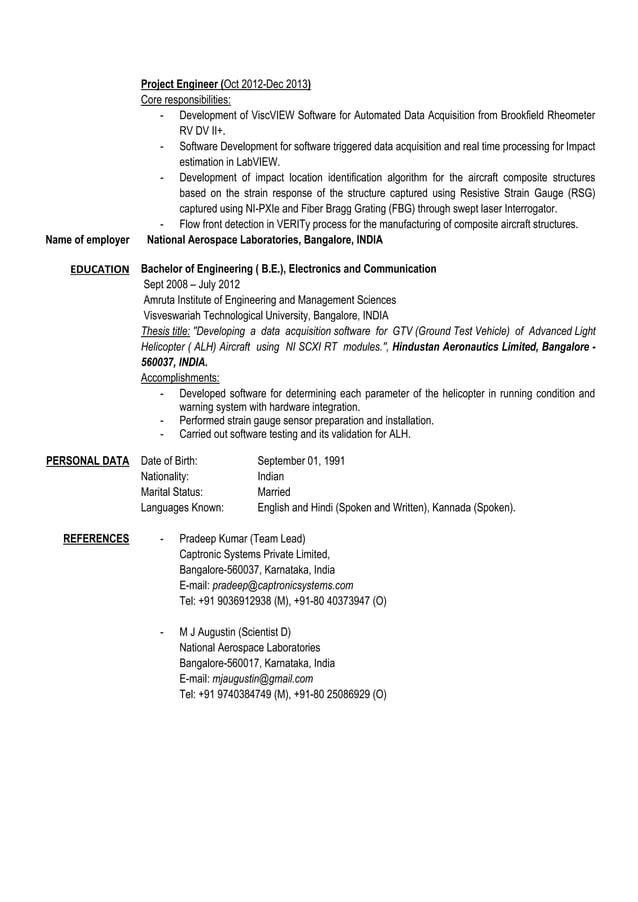 Project Engineer (Oct 2012-Dec 2013)
Core responsibilities:
- Development of ViscVIEW Software for Automated Data Acquisition from Brookfield Rheometer RV DV II+.
- Software Development for software triggered data acquisition and real time processing for Impact estimation in LabVIEW.
- Development of impact location identification algorithm for the aircraft composite structures based on the strain response of the structure captured using Resistive Strain Gauge (RSG) captured using NI-PXIe and Fiber Bragg Grating (FBG) through swept laser Interrogator.
- Flow front detection in VERITy process for the manufacturing of composite aircraft structures.

Name of employer National Aerospace Laboratories, Bangalore, INDIA

EDUCATION Bachelor of Engineering ( B.E.), Electronics and Communication
Sept 2008 – July 2012
Amruta Institute of Engineering and Management Sciences
Visveswariah Technological University, Bangalore, INDIA
Thesis title: "Developing a data acquisition software for GTV (Ground Test Vehicle) of Advanced Light Helicopter ( ALH) Aircraft using NI SCXI RT modules.", Hindustan Aeronautics Limited, Bangalore - 560037, INDIA.
Accomplishments:
- Developed software for determining each parameter of the helicopter in running condition and warning system with hardware integration.
- Performed strain gauge sensor preparation and installation.
- Carried out software testing and its validation for ALH.

PERSONAL DATA Date of Birth: September 01, 1991
Nationality: Indian
Marital Status: Married
Languages Known: English and Hindi (Spoken and Written), Kannada (Spoken).

REFERENCES - Pradeep Kumar (Team Lead)
Captronic Systems Private Limited,
Bangalore-560037, Karnataka, India
E-mail: pradeep@captronicsystems.com
Tel: +91 9036912938 (M), +91-80 40373947 (O)

- M J Augustin (Scientist D)
National Aerospace Laboratories
Bangalore-560017, Karnataka, India
E-mail: mjaugustin@gmail.com
Tel: +91 9740384749 (M), +91-80 25086929 (O)